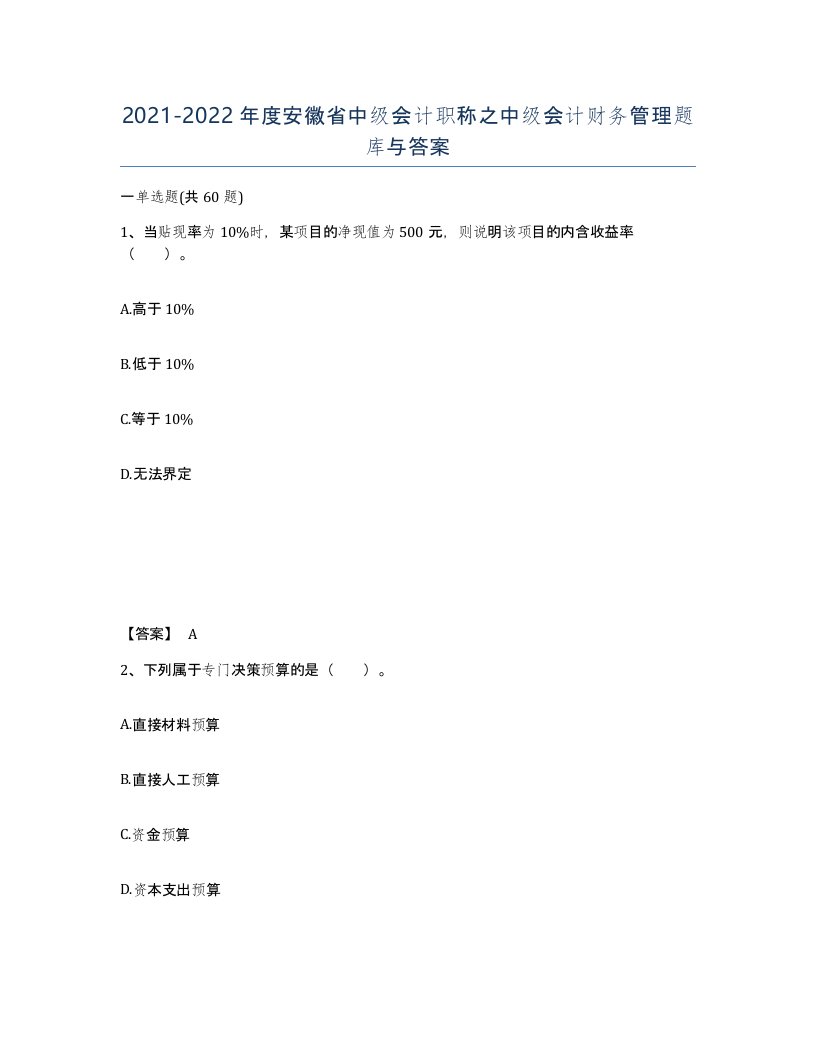 2021-2022年度安徽省中级会计职称之中级会计财务管理题库与答案

一单选题(共60题)

1、当贴现率为10%时，某项目的净现值为500元，则说明该项目的内含收益率（　）。

A.高于10%

B.低于10%

C.等于10%

D.无法界定

【答案】 A

2、下列属于专门决策预算的是（　）。

A.直接材料预算

B.直接人工预算

C.资金预算

D.资本支出预算